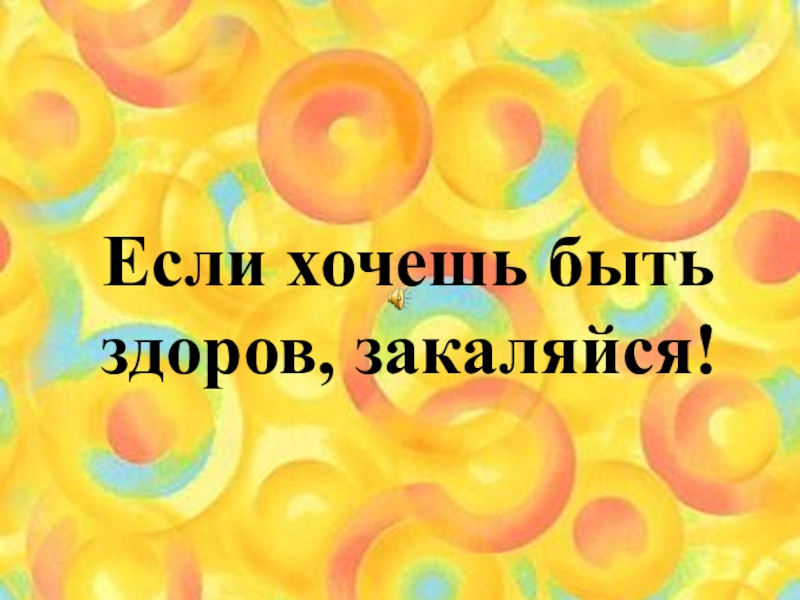 Если хочешь быть здоров, закаляйся!